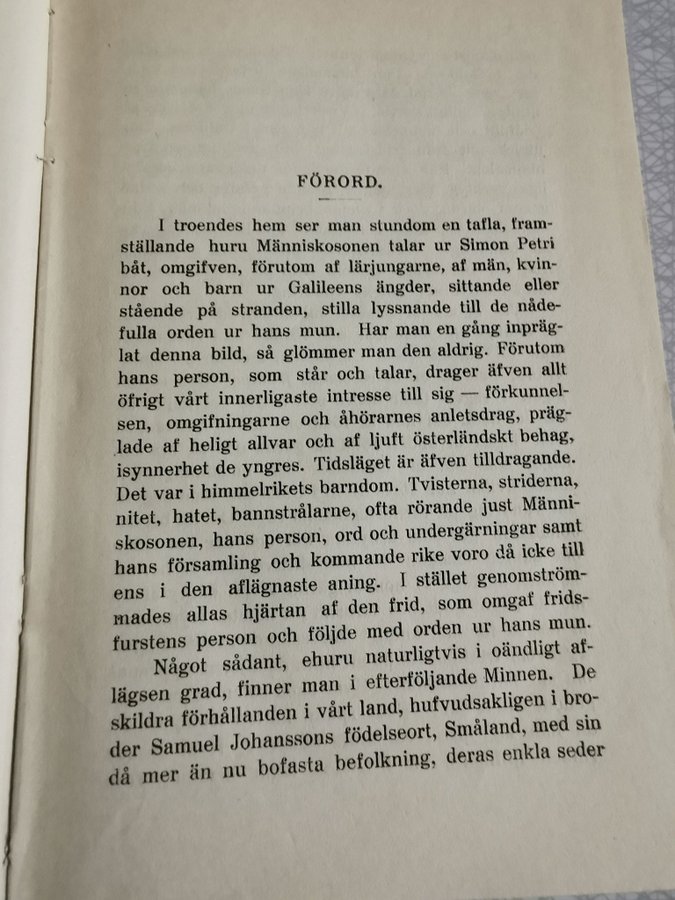 FÖRORD.

I troendes hem ser man stundom en tafla, framställande huru Människosonen talar ur Simon Petri båt, omgifven, förutom af lärjungarne, af män, kvinnor och barn ur Galileens ängder, sittande eller stående på stranden, stilla lyssnande till de nådefulla orden ur hans mun. Har man en gång inpräglat denna bild, så glömmer man den aldrig. Förutom hans person, som står och talar, drager äfven allt öfrigt vårt innerligaste intresse till sig — förkunnelsen, omgifningarne och åhörarnes anletsdrag, präglade af heligt allvar och af ljuft österländskt behag, isynnerhet de yngres. Tidsläget är äfven tilldragande. Det var i himmelrikets barndom. Tvisterna, striderna, nitet, hatet, bannstrålarne, ofta rörande just Människosonen, hans person, ord och undergärningar samt hans församling och kommande rike voro då icke till ens i den aflägnaste aning. I stället genomströmmades allas hjärtan af den frid, som omgaf fridsfurstens person och följde med orden ur hans mun.

Något sådant, ehuru naturligtvis i oändligt aflägsen grad, finner man i efterföljande Minnen. De skildra förhållanden i vårt land, hufvudsakligen i broder Samuel Johanssons födelseort, Småland, med sin då mer än nu bofasta befolkning, deras enkla seder